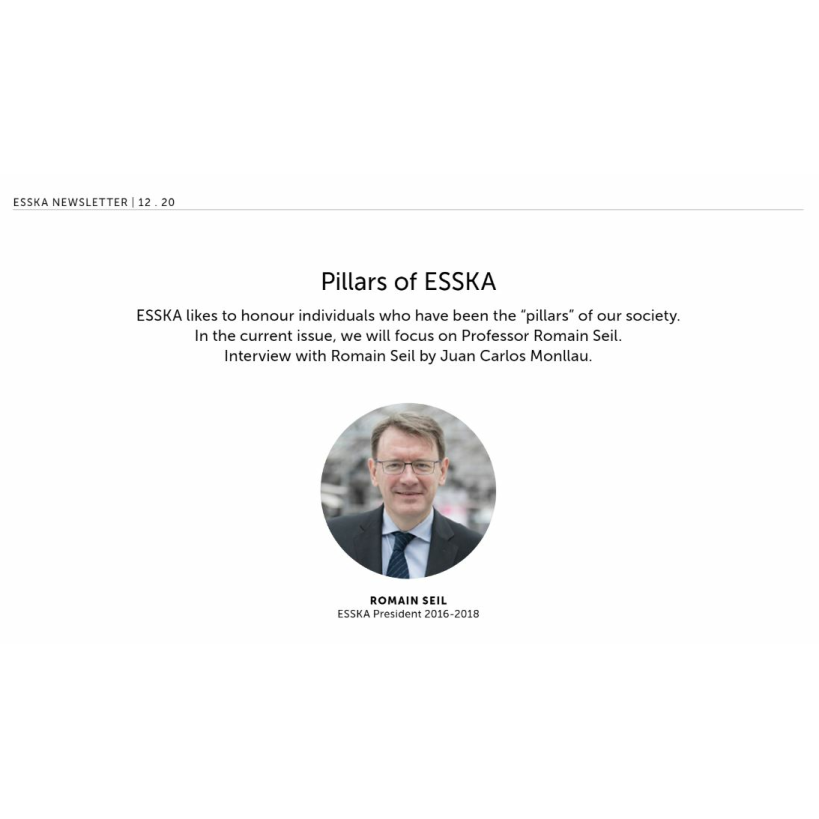 ESSKA NEWSLETTER | 12 . 20

Pillars of ESSKA

ESSKA likes to honour individuals who have been the "pillars" of our society. In the current issue, we will focus on Professor Romain Seil. Interview with Romain Seil by Juan Carlos Monllau.

ROMAIN SEIL
ESSKA President 2016-2018